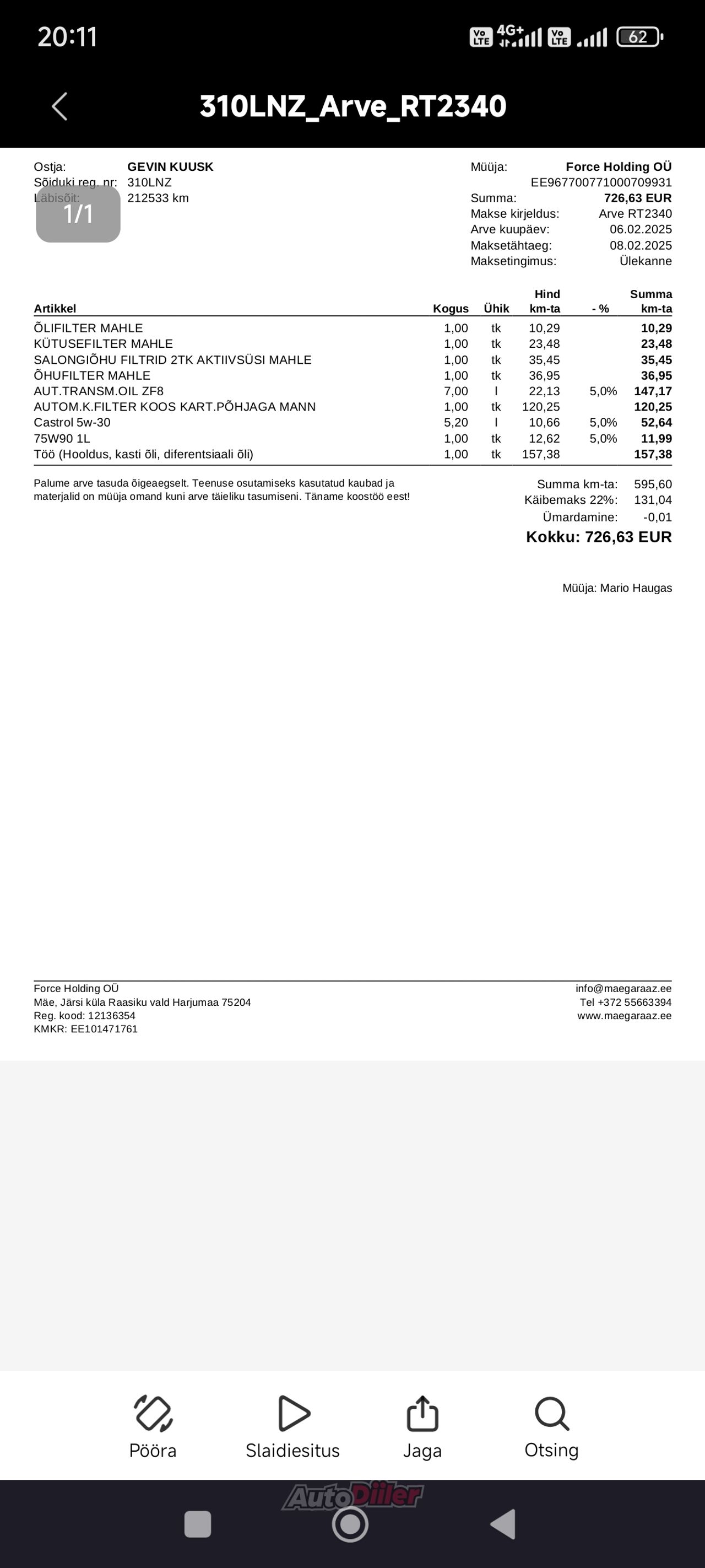 20:11

Vo LTE 4G+ Vo LTE 62

310LNZ_Arve_RT2340

Ostja: GEVIN KUUSK
Sõiduki reg. nr: 310LNZ
Läbisõit: 212533 km

1/1

Müüja: Force Holding OÜ
EE967700771000709931
Summa: 726,63 EUR
Makse kirjeldus: Arve RT2340
Arve kuupäev: 06.02.2025
Maksetähtaeg: 08.02.2025
Maksetingimus: Ülekanne

| Artikkel | Kogus | Ühik | Hind km-ta | - % | Summa km-ta |
|---|---|---|---|---|---|
| ÕLIFILTER MAHLE | 1,00 | tk | 10,29 | | 10,29 |
| KÜTUSEFILTER MAHLE | 1,00 | tk | 23,48 | | 23,48 |
| SALONGIÕHU FILTRID 2TK AKTIIVSÜSI MAHLE | 1,00 | tk | 35,45 | | 35,45 |
| ÕHUFILTER MAHLE | 1,00 | tk | 36,95 | | 36,95 |
| AUT.TRANSM.OIL ZF8 | 7,00 | l | 22,13 | 5,0% | 147,17 |
| AUTOM.K.FILTER KOOS KART.PÕHJAGA MANN | 1,00 | tk | 120,25 | | 120,25 |
| Castrol 5w-30 | 5,20 | l | 10,66 | 5,0% | 52,64 |
| 75W90 1L | 1,00 | tk | 12,62 | 5,0% | 11,99 |
| Töö (Hooldus, kasti õli, diferentsiaali õli) | 1,00 | tk | 157,38 | | 157,38 |

Palume arve tasuda õigeaegselt. Teenuse osutamiseks kasutatud kaubad ja materjalid on müüja omand kuni arve täieliku tasumiseni. Täname koostöö eest!

Summa km-ta: 595,60
Käibemaks 22%: 131,04
Ümardamine: -0,01
Kokku: 726,63 EUR

Müüja: Mario Haugas

Force Holding OÜ
Mäe, Järsi küla Raasiku vald Harjumaa 75204
Reg. kood: 12136354
KMKR: EE101471761

info@maegaraaz.ee
Tel +372 55663394
www.maegaraaz.ee

Pööra Slaidiesitus Jaga Otsing

AutoDiiler